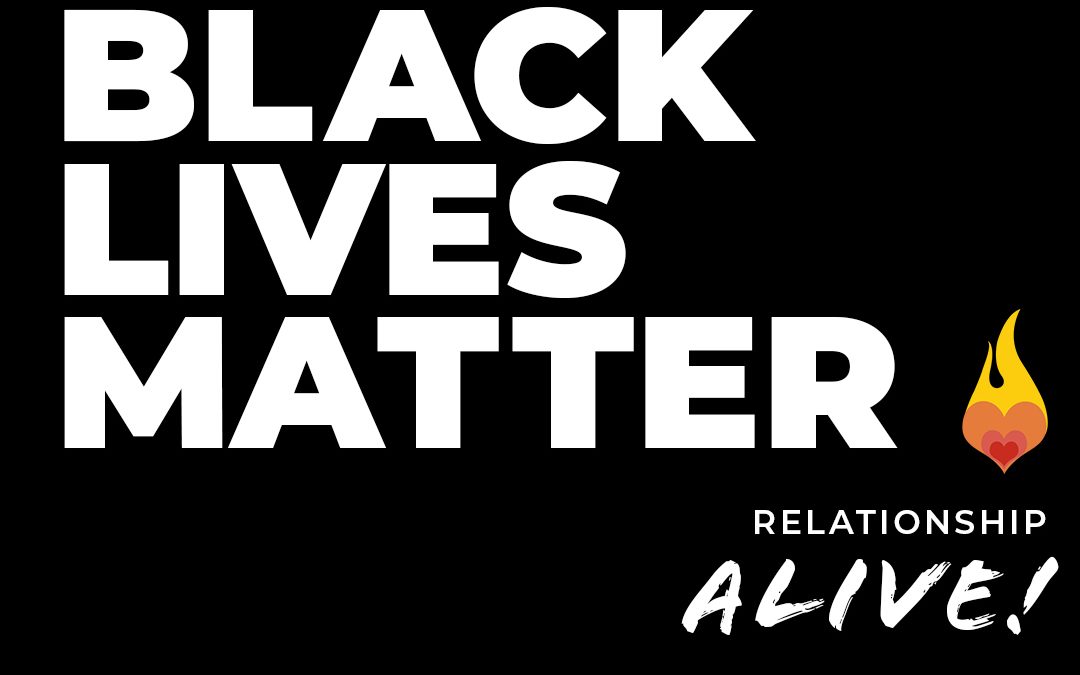 BLACK
LIVES
MATTER

RELATIONSHIP
ALIVE!